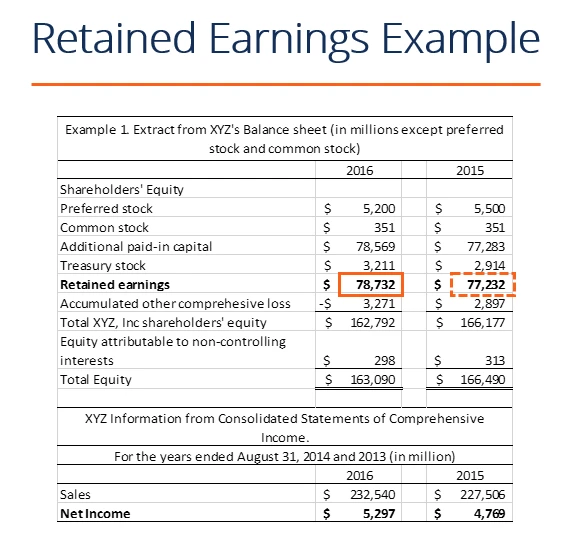 Retained Earnings Example

Example 1. Extract from XYZ's Balance sheet (in millions except preferred stock and common stock)

| | 2016 | 2015 |
|---|---|---|
| Shareholders' Equity | | |
| Preferred stock | $ 5,200 | $ 5,500 |
| Common stock | $ 351 | $ 351 |
| Additional paid-in capital | $ 78,569 | $ 77,283 |
| Treasury stock | $ 3,211 | $ 2,914 |
| **Retained earnings** | **$ 78,732** | **$ 77,232** |
| Accumulated other comprehesive loss | -$ 3,271 | $ 2,897 |
| Total XYZ, Inc shareholders' equity | $ 162,792 | $ 166,177 |
| Equity attributable to non-controlling interests | $ 298 | $ 313 |
| Total Equity | $ 163,090 | $ 166,490 |

XYZ Information from Consolidated Statements of Comprehensive Income.

For the years ended August 31, 2014 and 2013 (in million)

| | 2016 | 2015 |
|---|---|---|
| Sales | $ 232,540 | $ 227,506 |
| **Net Income** | **$ 5,297** | **$ 4,769** |